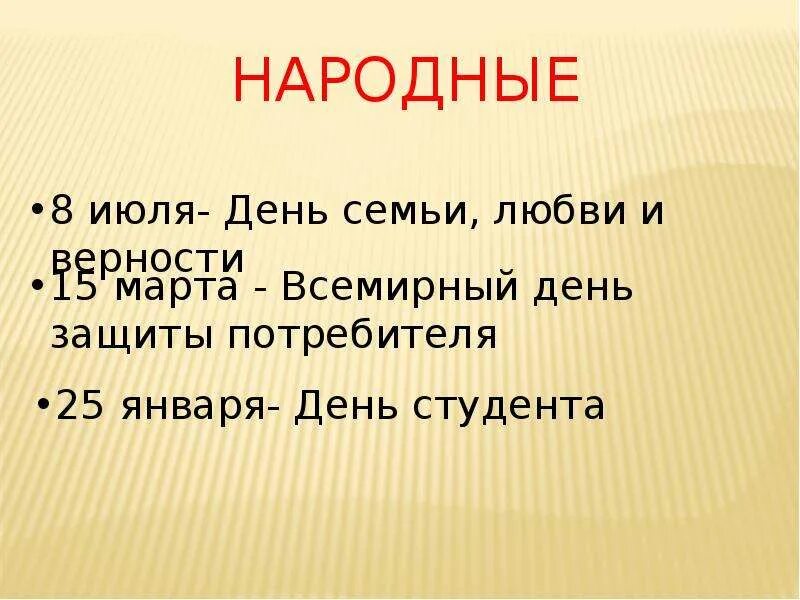 НАРОДНЫЕ

•8 июля- День семьи, любви и верности

•15 марта - Всемирный день защиты потребителя

•25 января- День студента